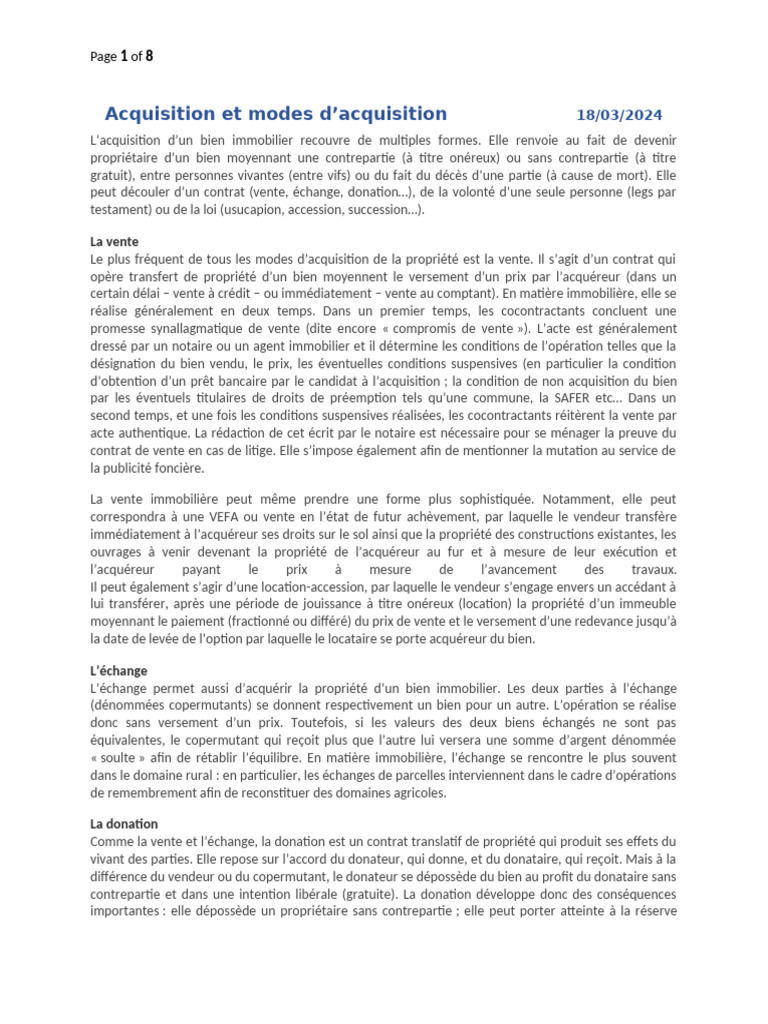 Page 1 of 8

Acquisition et modes d'acquisition 18/03/2024

L'acquisition d'un bien immobilier recouvre de multiples formes. Elle renvoie au fait de devenir propriétaire d'un bien moyennant une contrepartie (à titre onéreux) ou sans contrepartie (à titre gratuit), entre personnes vivantes (entre vifs) ou du fait du décès d'une partie (à cause de mort). Elle peut découler d'un contrat (vente, échange, donation…), de la volonté d'une seule personne (legs par testament) ou de la loi (usucapion, accession, succession…).

La vente
Le plus fréquent de tous les modes d'acquisition de la propriété est la vente. Il s'agit d'un contrat qui opère transfert de propriété d'un bien moyennent le versement d'un prix par l'acquéreur (dans un certain délai – vente à crédit – ou immédiatement – vente au comptant). En matière immobilière, elle se réalise généralement en deux temps. Dans un premier temps, les cocontractants concluent une promesse synallagmatique de vente (dite encore « compromis de vente »). L'acte est généralement dressé par un notaire ou un agent immobilier et il détermine les conditions de l'opération telles que la désignation du bien vendu, le prix, les éventuelles conditions suspensives (en particulier la condition d'obtention d'un prêt bancaire par le candidat à l'acquisition ; la condition de non acquisition du bien par les éventuels titulaires de droits de préemption tels qu'une commune, la SAFER etc… Dans un second temps, et une fois les conditions suspensives réalisées, les cocontractants réitèrent la vente par acte authentique. La rédaction de cet écrit par le notaire est nécessaire pour se ménager la preuve du contrat de vente en cas de litige. Elle s'impose également afin de mentionner la mutation au service de la publicité foncière.

La vente immobilière peut même prendre une forme plus sophistiquée. Notamment, elle peut correspondra à une VEFA ou vente en l'état de futur achèvement, par laquelle le vendeur transfère immédiatement à l'acquéreur ses droits sur le sol ainsi que la propriété des constructions existantes, les ouvrages à venir devenant la propriété de l'acquéreur au fur et à mesure de leur exécution et l'acquéreur payant le prix à mesure de l'avancement des travaux.
Il peut également s'agir d'une location-accession, par laquelle le vendeur s'engage envers un accédant à lui transférer, après une période de jouissance à titre onéreux (location) la propriété d'un immeuble moyennant le paiement (fractionné ou différé) du prix de vente et le versement d'une redevance jusqu'à la date de levée de l'option par laquelle le locataire se porte acquéreur du bien.

L'échange
L'échange permet aussi d'acquérir la propriété d'un bien immobilier. Les deux parties à l'échange (dénommées copermutants) se donnent respectivement un bien pour un autre. L'opération se réalise donc sans versement d'un prix. Toutefois, si les valeurs des deux biens échangés ne sont pas équivalentes, le copermutant qui reçoit plus que l'autre lui versera une somme d'argent dénommée « soulte » afin de rétablir l'équilibre. En matière immobilière, l'échange se rencontre le plus souvent dans le domaine rural : en particulier, les échanges de parcelles interviennent dans le cadre d'opérations de remembrement afin de reconstituer des domaines agricoles.

La donation
Comme la vente et l'échange, la donation est un contrat translatif de propriété qui produit ses effets du vivant des parties. Elle repose sur l'accord du donateur, qui donne, et du donataire, qui reçoit. Mais à la différence du vendeur ou du copermutant, le donateur se dépossède du bien au profit du donataire sans contrepartie et dans une intention libérale (gratuite). La donation développe donc des conséquences importantes : elle dépossède un propriétaire sans contrepartie ; elle peut porter atteinte à la réserve